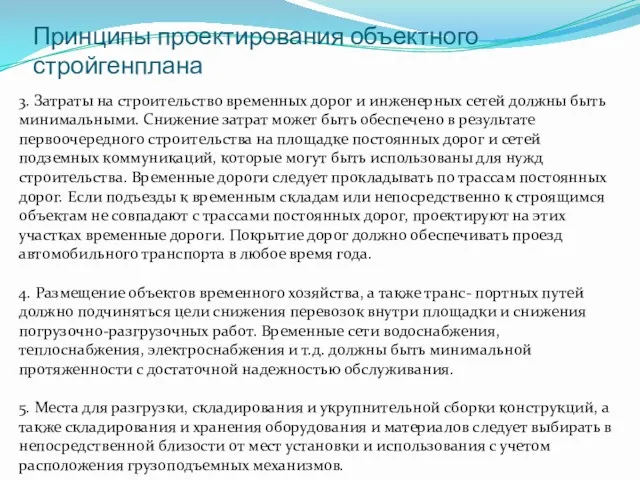 Принципы проектирования объектного стройгенплана

3. Затраты на строительство временных дорог и инженерных сетей должны быть минимальными. Снижение затрат может быть обеспечено в результате первоочередного строительства на площадке постоянных дорог и сетей подземных коммуникаций, которые могут быть использованы для нужд строительства. Временные дороги следует прокладывать по трассам постоянных дорог. Если подъезды к временным складам или непосредственно к строящимся объектам не совпадают с трассами постоянных дорог, проектируют на этих участках временные дороги. Покрытие дорог должно обеспечивать проезд автомобильного транспорта в любое время года.

4. Размещение объектов временного хозяйства, а также транс- портных путей должно подчиняться цели снижения перевозок внутри площадки и снижения погрузочно-разгрузочных работ. Временные сети водоснабжения, теплоснабжения, электроснабжения и т.д. должны быть минимальной протяженности с достаточной надежностью обслуживания.

5. Места для разгрузки, складирования и укрупнительной сборки конструкций, а также складирования и хранения оборудования и материалов следует выбирать в непосредственной близости от мест установки и использования с учетом расположения грузоподъемных механизмов.